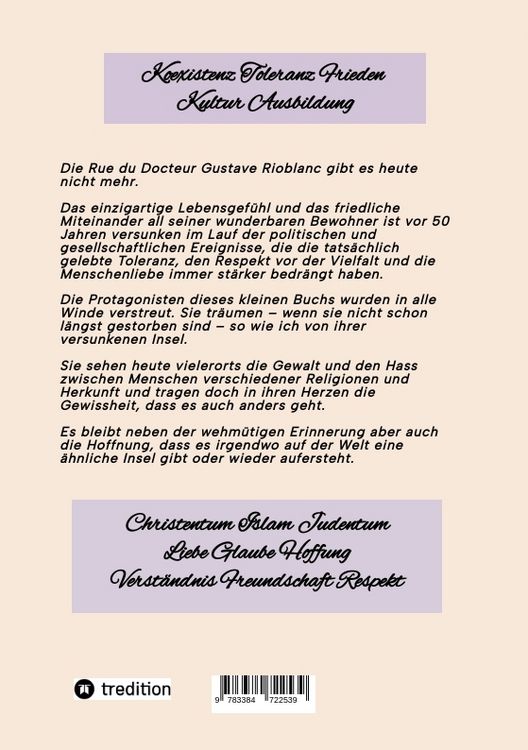 Koexistenz Toleranz Frieden
Kultur Ausbildung

Die Rue du Docteur Gustave Rioblanc gibt es heute nicht mehr.

Das einzigartige Lebensgefühl und das friedliche Miteinander all seiner wunderbaren Bewohner ist vor 50 Jahren versunken im Lauf der politischen und gesellschaftlichen Ereignisse, die die tatsächlich gelebte Toleranz, den Respekt vor der Vielfalt und die Menschenliebe immer stärker bedrängt haben.

Die Protagonisten dieses kleinen Buchs wurden in alle Winde verstreut. Sie träumen – wenn sie nicht schon längst gestorben sind – so wie ich von ihrer versunkenen Insel.

Sie sehen heute vielerorts die Gewalt und den Hass zwischen Menschen verschiedener Religionen und Herkunft und tragen doch in ihren Herzen die Gewissheit, dass es auch anders geht.

Es bleibt neben der wehmütigen Erinnerung aber auch die Hoffnung, dass es irgendwo auf der Welt eine ähnliche Insel gibt oder wieder aufersteht.

Christentum Islam Judentum
Liebe Glaube Hoffung
Verständnis Freundschaft Respekt

tredition

9 783384 722539